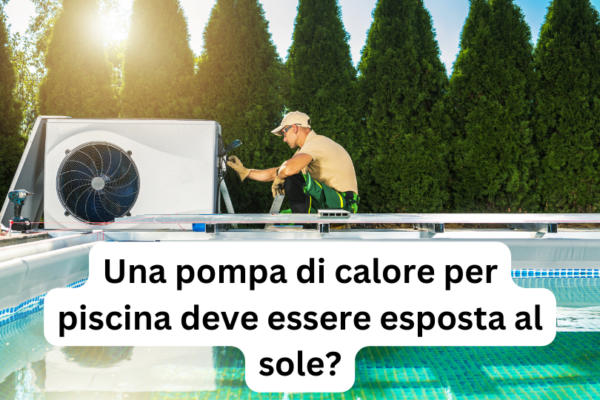 Una pompa di calore per piscina deve essere esposta al sole?